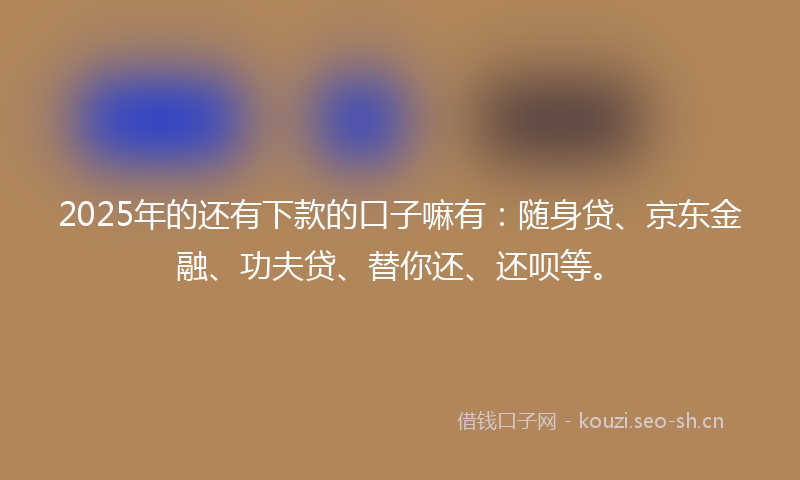 2025年的还有下款的口子嘛有：随身贷、京东金融、功夫贷、替你还、还呗等。

借钱口子网 - kouzi.seo-sh.cn